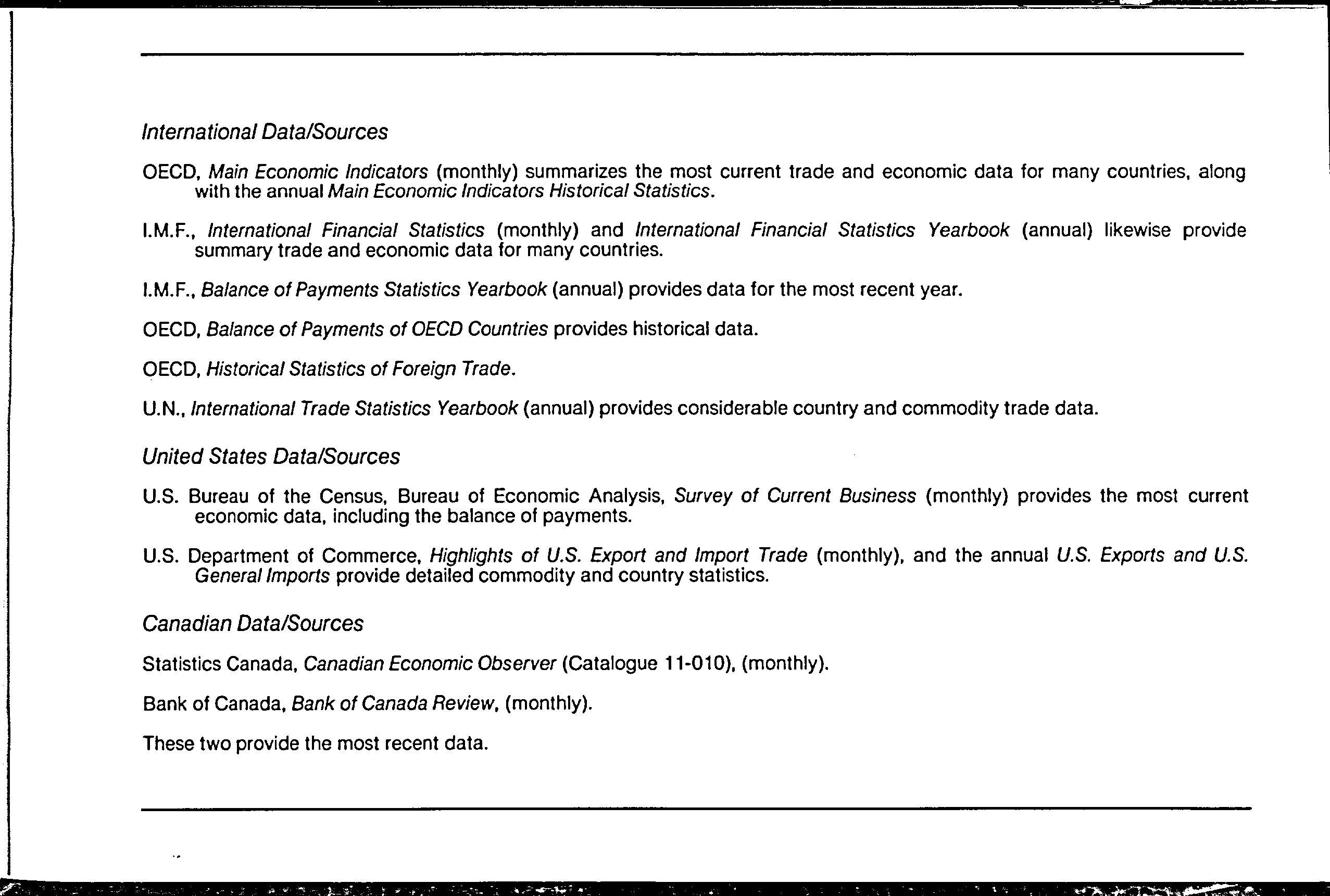 International Data/Sources

OECD, Main Economic Indicators (monthly) summarizes the most current trade and economic data for many countries, along with the annual Main Economic Indicators Historical Statistics.

I.M.F., International Financial Statistics (monthly) and International Financial Statistics Yearbook (annual) likewise provide summary trade and economic data for many countries.

I.M.F., Balance of Payments Statistics Yearbook (annual) provides data for the most recent year.

OECD, Balance of Payments of OECD Countries provides historical data.

OECD, Historical Statistics of Foreign Trade.

U.N., International Trade Statistics Yearbook (annual) provides considerable country and commodity trade data.

United States Data/Sources

U.S. Bureau of the Census, Bureau of Economic Analysis, Survey of Current Business (monthly) provides the most current economic data, including the balance of payments.

U.S. Department of Commerce, Highlights of U.S. Export and Import Trade (monthly), and the annual U.S. Exports and U.S. General Imports provide detailed commodity and country statistics.

Canadian Data/Sources

Statistics Canada, Canadian Economic Observer (Catalogue 11-010), (monthly).

Bank of Canada, Bank of Canada Review, (monthly).

These two provide the most recent data.